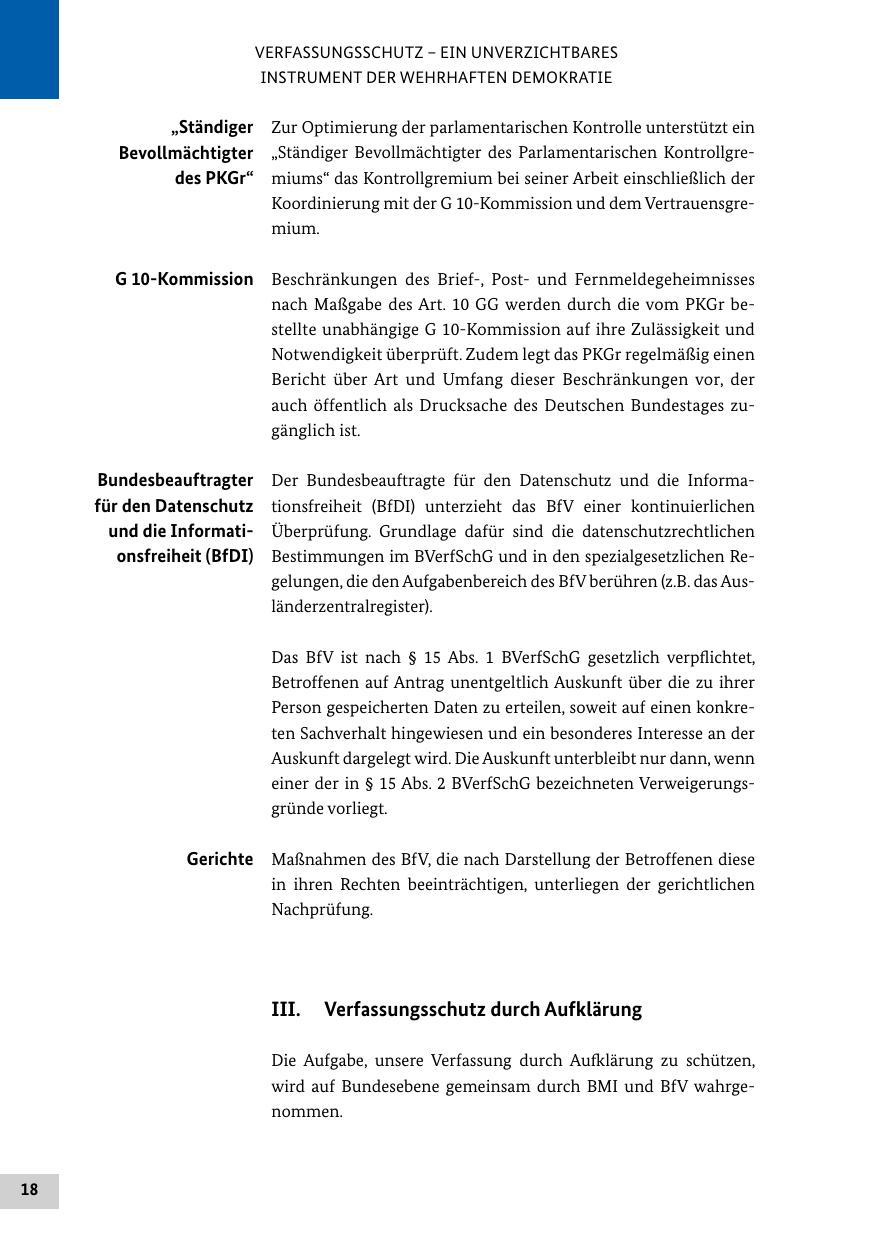 VERFASSUNGSSCHUTZ – EIN UNVERZICHTBARES INSTRUMENT DER WEHRHAFTEN DEMOKRATIE

„Ständiger Bevollmächtigter des PKGr“

Zur Optimierung der parlamentarischen Kontrolle unterstützt ein „Ständiger Bevollmächtigter des Parlamentarischen Kontrollgremiums“ das Kontrollgremium bei seiner Arbeit einschließlich der Koordinierung mit der G 10-Kommission und dem Vertrauensgremium.

G 10-Kommission

Beschränkungen des Brief-, Post- und Fernmeldegeheimnisses nach Maßgabe des Art. 10 GG werden durch die vom PKGr bestellte unabhängige G 10-Kommission auf ihre Zulässigkeit und Notwendigkeit überprüft. Zudem legt das PKGr regelmäßig einen Bericht über Art und Umfang dieser Beschränkungen vor, der auch öffentlich als Drucksache des Deutschen Bundestages zugänglich ist.

Bundesbeauftragter für den Datenschutz und die Informationsfreiheit (BfDI)

Der Bundesbeauftragte für den Datenschutz und die Informationsfreiheit (BfDI) unterzieht das BfV einer kontinuierlichen Überprüfung. Grundlage dafür sind die datenschutzrechtlichen Bestimmungen im BVerfSchG und in den spezialgesetzlichen Regelungen, die den Aufgabenbereich des BfV berühren (z.B. das Ausländerzentralregister).

Das BfV ist nach § 15 Abs. 1 BVerfSchG gesetzlich verpflichtet, Betroffenen auf Antrag unentgeltlich Auskunft über die zu ihrer Person gespeicherten Daten zu erteilen, soweit auf einen konkreten Sachverhalt hingewiesen und ein besonderes Interesse an der Auskunft dargelegt wird. Die Auskunft unterbleibt nur dann, wenn einer der in § 15 Abs. 2 BVerfSchG bezeichneten Verweigerungsgründe vorliegt.

Gerichte

Maßnahmen des BfV, die nach Darstellung der Betroffenen diese in ihren Rechten beeinträchtigen, unterliegen der gerichtlichen Nachprüfung.

III. Verfassungsschutz durch Aufklärung

Die Aufgabe, unsere Verfassung durch Aufklärung zu schützen, wird auf Bundesebene gemeinsam durch BMI und BfV wahrgenommen.

18